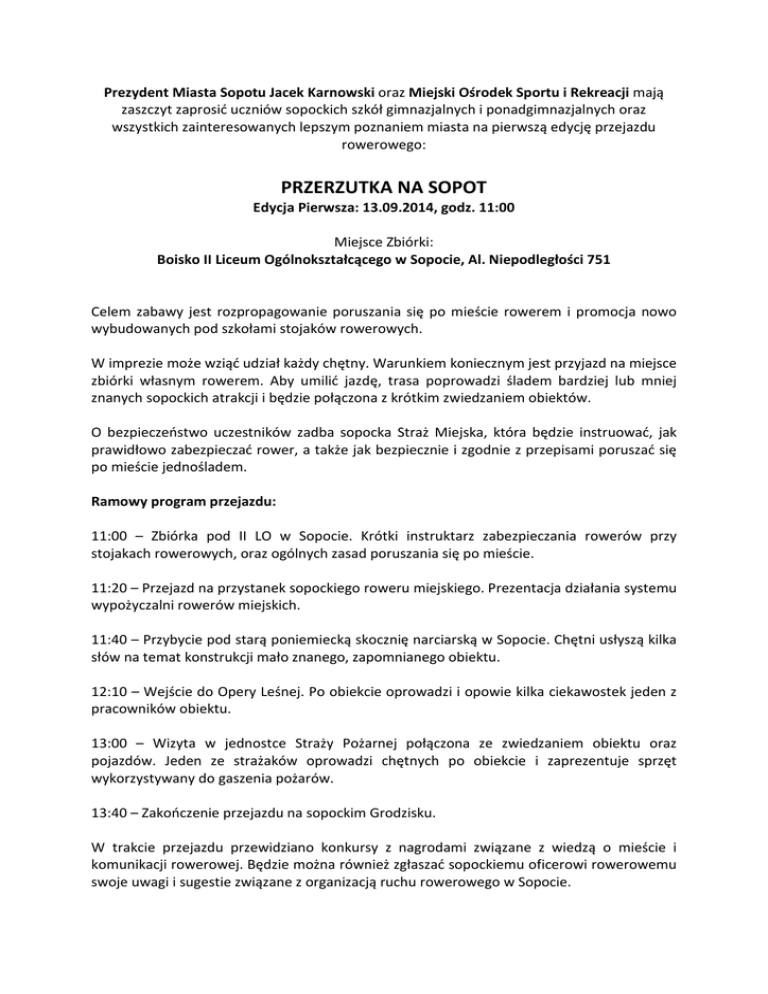 Prezydent Miasta Sopotu Jacek Karnowski oraz Miejski Ośrodek Sportu i Rekreacji mają zaszczyt zaprosić uczniów sopockich szkół gimnazjalnych i ponadgimnazjalnych oraz wszystkich zainteresowanych lepszym poznaniem miasta na pierwszą edycję przejazdu rowerowego:

PRZERZUTKA NA SOPOT
Edycja Pierwsza: 13.09.2014, godz. 11:00

Miejsce Zbiórki:
Boisko II Liceum Ogólnokształcącego w Sopocie, Al. Niepodległości 751

Celem zabawy jest rozpropagowanie poruszania się po mieście rowerem i promocja nowo wybudowanych pod szkołami stojaków rowerowych.

W imprezie może wziąć udział każdy chętny. Warunkiem koniecznym jest przyjazd na miejsce zbiórki własnym rowerem. Aby umilić jazdę, trasa poprowadzi śladem bardziej lub mniej znanych sopockich atrakcji i będzie połączona z krótkim zwiedzaniem obiektów.

O bezpieczeństwo uczestników zadba sopocka Straż Miejska, która będzie instruować, jak prawidłowo zabezpieczać rower, a także jak bezpiecznie i zgodnie z przepisami poruszać się po mieście jednośladem.

Ramowy program przejazdu:

11:00 – Zbiórka pod II LO w Sopocie. Krótki instruktarz zabezpieczania rowerów przy stojakach rowerowych, oraz ogólnych zasad poruszania się po mieście.

11:20 – Przejazd na przystanek sopockiego roweru miejskiego. Prezentacja działania systemu wypożyczalni rowerów miejskich.

11:40 – Przybycie pod starą poniemiecką skocznię narciarską w Sopocie. Chętni usłyszą kilka słów na temat konstrukcji mało znanego, zapomnianego obiektu.

12:10 – Wejście do Opery Leśnej. Po obiekcie oprowadzi i opowie kilka ciekawostek jeden z pracowników obiektu.

13:00 – Wizyta w jednostce Straży Pożarnej połączona ze zwiedzaniem obiektu oraz pojazdów. Jeden ze strażaków oprowadzi chętnych po obiekcie i zaprezentuje sprzęt wykorzystywany do gaszenia pożarów.

13:40 – Zakończenie przejazdu na sopockim Grodzisku.

W trakcie przejazdu przewidziano konkursy z nagrodami związane z wiedzą o mieście i komunikacji rowerowej. Będzie można również zgłaszać sopockiemu oficerowi rowerowemu swoje uwagi i sugestie związane z organizacją ruchu rowerowego w Sopocie.